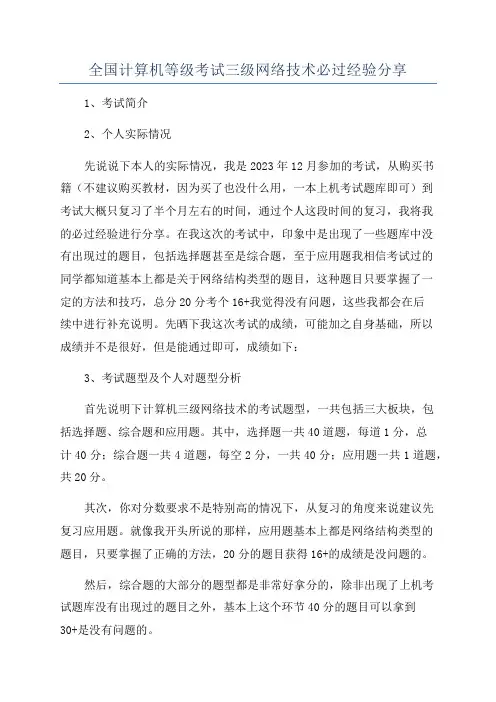 全国计算机等级考试三级网络技术必过经验分享

1、考试简介

2、个人实际情况

先说说下本人的实际情况，我是2023年12月参加的考试，从购买书籍（不建议购买教材，因为买了也没什么用，一本上机考试题库即可）到考试大概只复习了半个月左右的时间，通过个人这段时间的复习，我将我的必过经验进行分享。在我这次的考试中，印象中是出现了一些题库中没有出现过的题目，包括选择题甚至是综合题，至于应用题我相信考试过的同学都知道基本上都是关于网络结构类型的题目，这种题目只要掌握了一定的方法和技巧，总分20分考个16+我觉得没有问题，这些我都会在后续中进行补充说明。先晒下我这次考试的成绩，可能加之自身基础，所以成绩并不是很好，但是能通过即可，成绩如下：

3、考试题型及个人对题型分析

首先说明下计算机三级网络技术的考试题型，一共包括三大板块，包括选择题、综合题和应用题。其中，选择题一共40道题，每道1分，总计40分；综合题一共4道题，每空2分，一共40分；应用题一共1道题，共20分。

其次，你对分数要求不是特别高的情况下，从复习的角度来说建议先复习应用题。就像我开头所说的那样，应用题基本上都是网络结构类型的题目，只要掌握了正确的方法，20分的题目获得16+的成绩是没问题的。

然后，综合题的大部分的题型都是非常好拿分的，除非出现了上机考试题库没有出现过的题目之外，基本上这个环节40分的题目可以拿到30+是没有问题的。